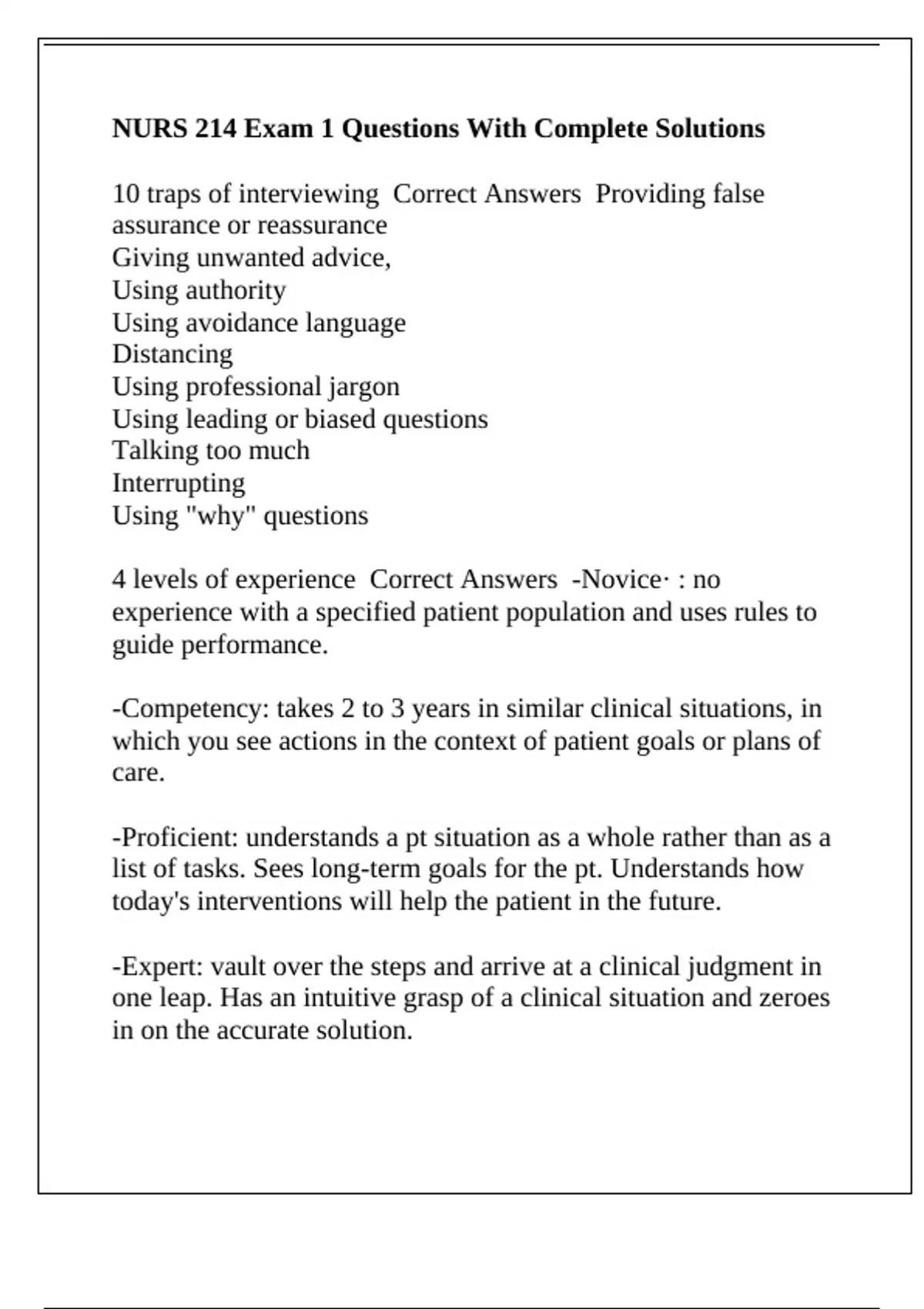 NURS 214 Exam 1 Questions With Complete Solutions

10 traps of interviewing  Correct Answers  Providing false assurance or reassurance
Giving unwanted advice,
Using authority
Using avoidance language
Distancing
Using professional jargon
Using leading or biased questions
Talking too much
Interrupting
Using "why" questions

4 levels of experience  Correct Answers  -Novice· : no experience with a specified patient population and uses rules to guide performance.

-Competency: takes 2 to 3 years in similar clinical situations, in which you see actions in the context of patient goals or plans of care.

-Proficient: understands a pt situation as a whole rather than as a list of tasks. Sees long-term goals for the pt. Understands how today's interventions will help the patient in the future.

-Expert: vault over the steps and arrive at a clinical judgment in one leap. Has an intuitive grasp of a clinical situation and zeroes in on the accurate solution.